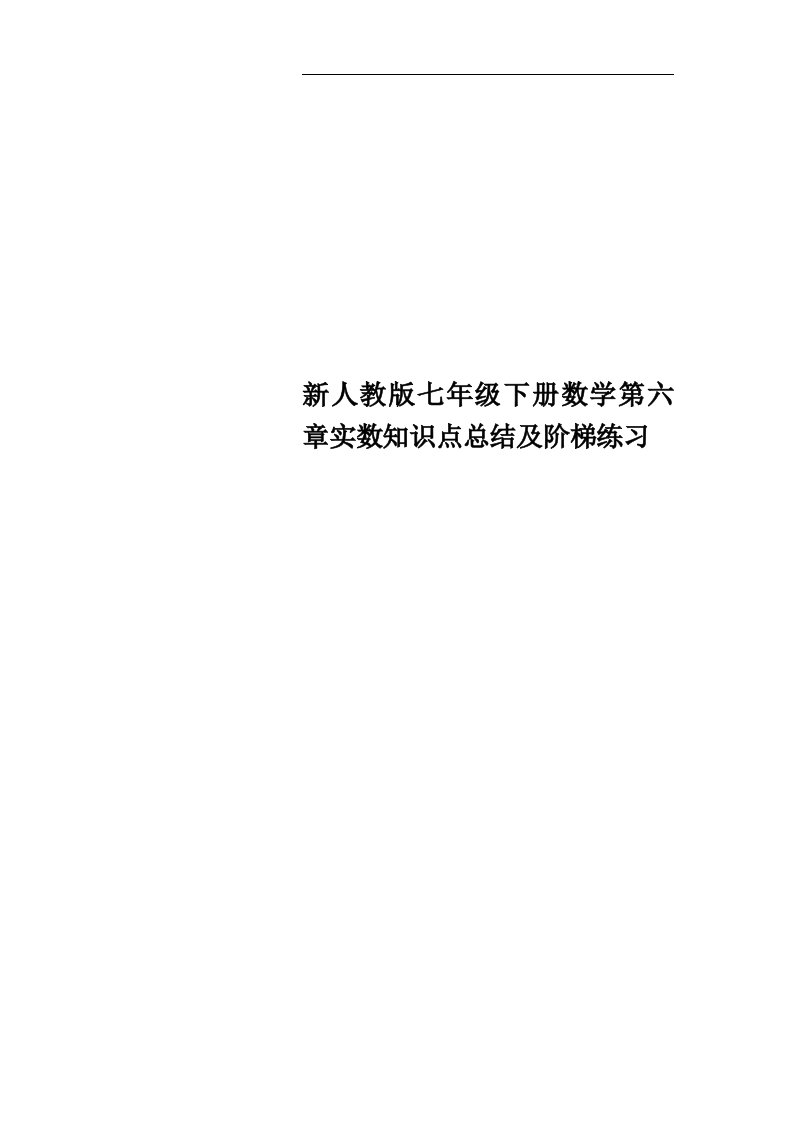 新人教版七年级下册数学第六章实数知识点总结及阶梯练习